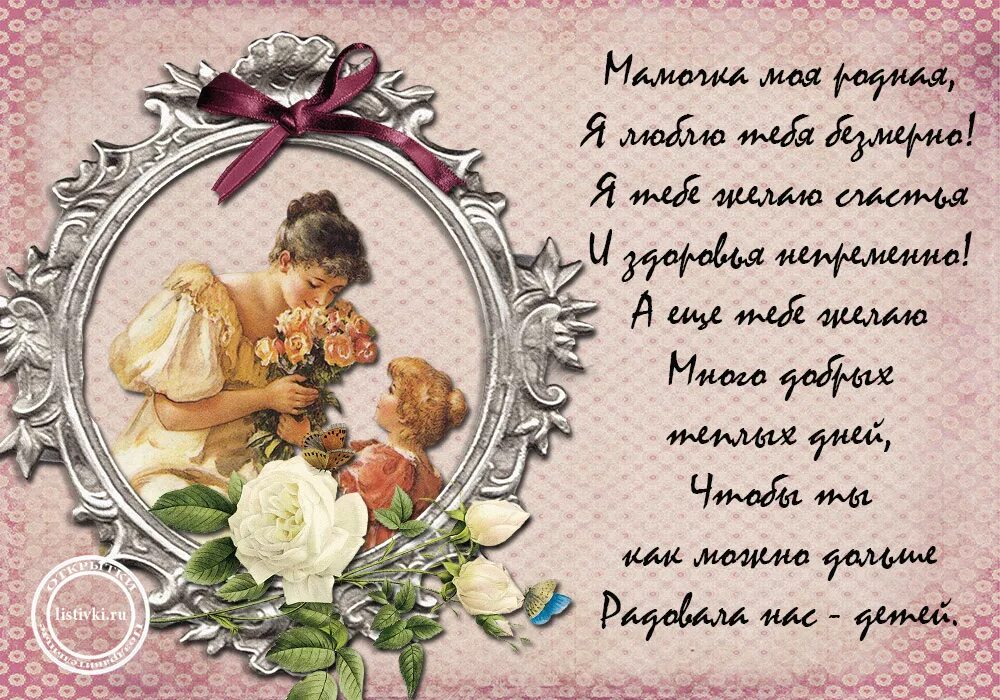 Мамочка моя родная,
Я люблю тебя безмерно!
Я тебе желаю счастья
И здоровья непременно!
А еще тебе желаю
Много добрых
теплых дней,
Чтобы ты
как можно дольше
Радовала нас - детей.

ОТКРЫТКИ
listivki.ru